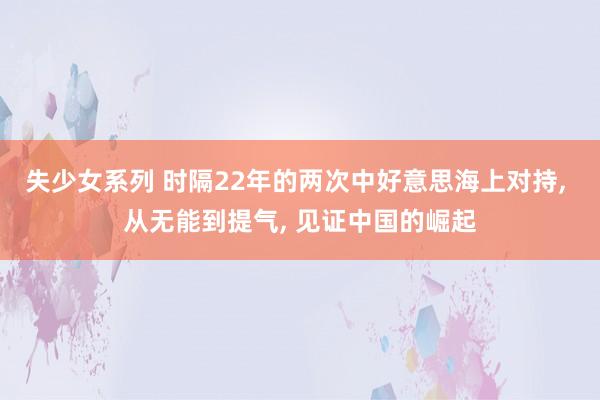 失少女系列 时隔22年的两次中好意思海上对持, 从无能到提气, 见证中国的崛起